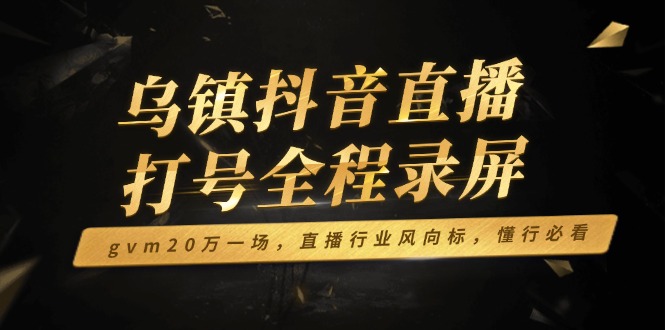 乌镇抖音直播
打号全程录屏

gvm20万一场，直播行业风向标，懂行必看